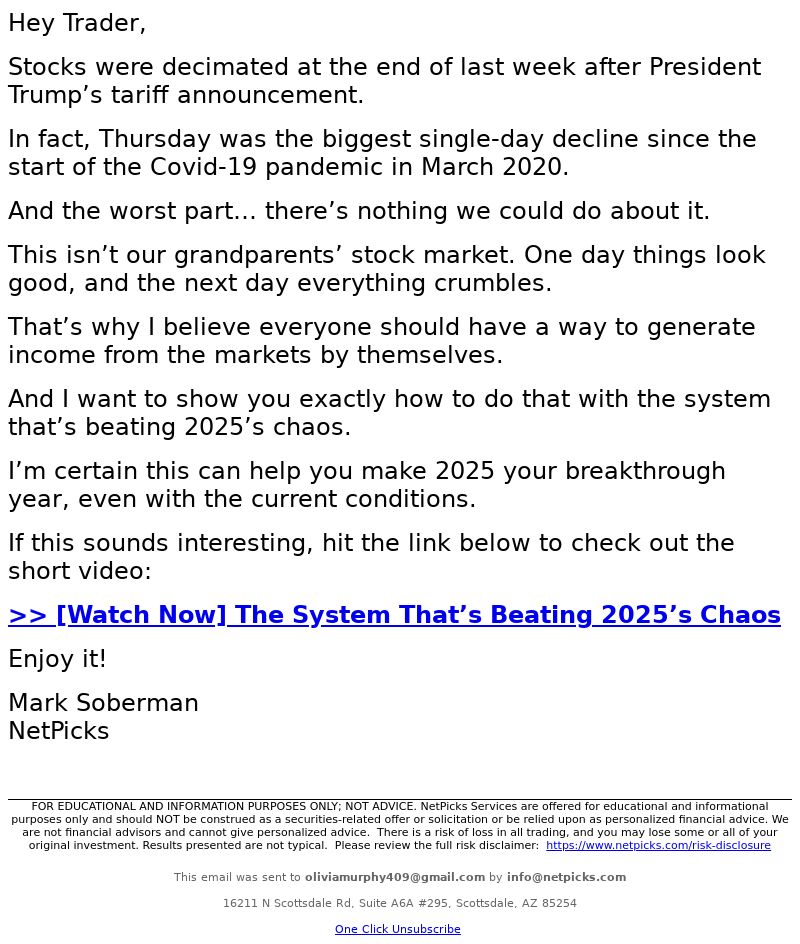 Hey Trader,

Stocks were decimated at the end of last week after President Trump’s tariff announcement.

In fact, Thursday was the biggest single-day decline since the start of the Covid-19 pandemic in March 2020.

And the worst part… there’s nothing we could do about it.

This isn’t our grandparents’ stock market. One day things look good, and the next day everything crumbles.

That’s why I believe everyone should have a way to generate income from the markets by themselves.

And I want to show you exactly how to do that with the system that’s beating 2025’s chaos.

I’m certain this can help you make 2025 your breakthrough year, even with the current conditions.

If this sounds interesting, hit the link below to check out the short video:

>> [Watch Now] The System That’s Beating 2025’s Chaos

Enjoy it!

Mark Soberman
NetPicks

FOR EDUCATIONAL AND INFORMATION PURPOSES ONLY; NOT ADVICE. NetPicks Services are offered for educational and informational purposes only and should NOT be construed as a securities-related offer or solicitation or be relied upon as personalized financial advice. We are not financial advisors and cannot give personalized advice. There is a risk of loss in all trading, and you may lose some or all of your original investment. Results presented are not typical. Please review the full risk disclaimer: https://www.netpicks.com/risk-disclosure

This email was sent to oliviamurphy409@gmail.com by info@netpicks.com

16211 N Scottsdale Rd, Suite A6A #295, Scottsdale, AZ 85254

One Click Unsubscribe